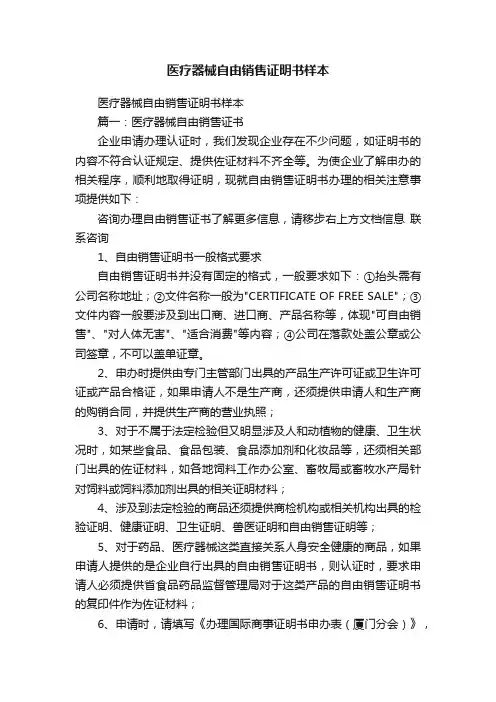 医疗器械自由销售证明书样本

医疗器械自由销售证明书样本

篇一：医疗器械自由销售证书

企业申请办理认证时，我们发现企业存在不少问题，如证明书的内容不符合认证规定、提供佐证材料不齐全等。为使企业了解申办的相关程序，顺利地取得证明，现就自由销售证明书办理的相关注意事项提供如下：

咨询办理自由销售证书了解更多信息，请移步右上方文档信息 联系咨询

1、自由销售证明书一般格式要求

自由销售证明书并没有固定的格式，一般要求如下：①抬头需有公司名称地址；②文件名称一般为"CERTIFICATE OF FREE SALE"；③文件内容一般要涉及到出口商、进口商、产品名称等，体现"可自由销售"、"对人体无害"、"适合消费"等内容；④公司在落款处盖公章或公司签章，不可以盖单证章。

2、申办时提供由专门主管部门出具的产品生产许可证或卫生许可证或产品合格证，如果申请人不是生产商，还须提供申请人和生产商的购销合同，并提供生产商的营业执照；

3、对于不属于法定检验但又明显涉及人和动植物的健康、卫生状况时，如某些食品、食品包装、食品添加剂和化妆品等，还须相关部门出具的佐证材料，如各地饲料工作办公室、畜牧局或畜牧水产局针对饲料或饲料添加剂出具的相关证明材料；

4、涉及到法定检验的商品还须提供商检机构或相关机构出具的检验证明、健康证明、卫生证明、兽医证明和自由销售证明等；

5、对于药品、医疗器械这类直接关系人身安全健康的商品，如果申请人提供的是企业自行出具的自由销售证明书，则认证时，要求申请人必须提供省食品药品监督管理局对于这类产品的自由销售证明书的复印件作为佐证材料；

6、申请时，请填写《办理国际商事证明书申办表（厦门分会）》，